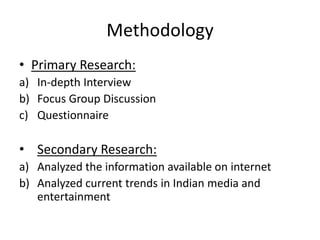 Methodology

• Primary Research:
a) In-depth Interview
b) Focus Group Discussion
c) Questionnaire

• Secondary Research:
a) Analyzed the information available on internet
b) Analyzed current trends in Indian media and entertainment